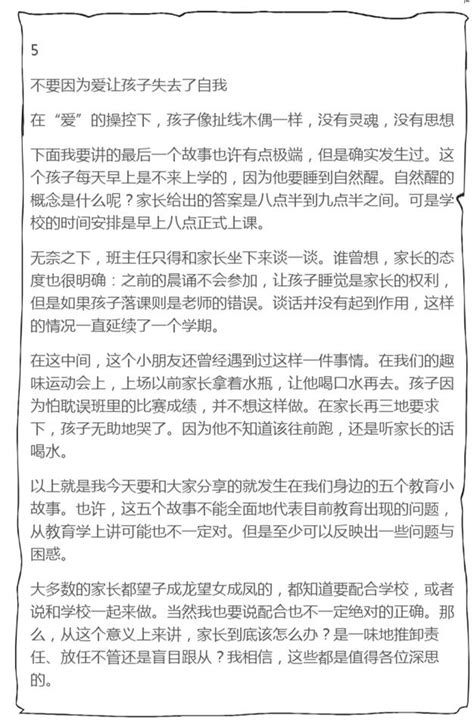 5

不要因为爱让孩子失去了自我

在“爱”的操控下，孩子像扯线木偶一样，没有灵魂，没有思想

下面我要讲的最后一个故事也许有点极端，但是确实发生过。这个孩子每天早上是不来上学的，因为他要睡到自然醒。自然醒的概念是什么呢？家长给出的答案是八点半到九点半之间。可是学校的时间安排是早上八点正式上课。

无奈之下，班主任只得和家长坐下来谈一谈。谁曾想，家长的态度也很明确：之前的晨诵不会参加，让孩子睡觉是家长的权利，但是如果孩子落课则是老师的错误。谈话并没有起到作用，这样的情况一直延续了一个学期。

在这中间，这个小朋友还曾经遇到过这样一件事情。在我们的趣味运动会上，上场以前家长拿着水瓶，让他喝口水再去。孩子因为怕耽误班里的比赛成绩，并不想这样做。在家长再三地要求下，孩子无助地哭了。因为他不知道该往前跑，还是听家长的话喝水。

以上就是我今天要和大家分享的就发生在我们身边的五个教育小故事。也许，这五个故事不能全面地代表目前教育出现的问题，从教育学上讲可能也不一定对。但是至少可以反映出一些问题与困惑。

大多数的家长都望子成龙望女成凤的，都知道要配合学校，或者说和学校一起来做。当然我也要说配合也不一定绝对的正确。那么，从这个意义上来讲，家长到底该怎么办？是一味地推卸责任、放任不管还是盲目跟从？我相信，这些都是值得各位深思的。